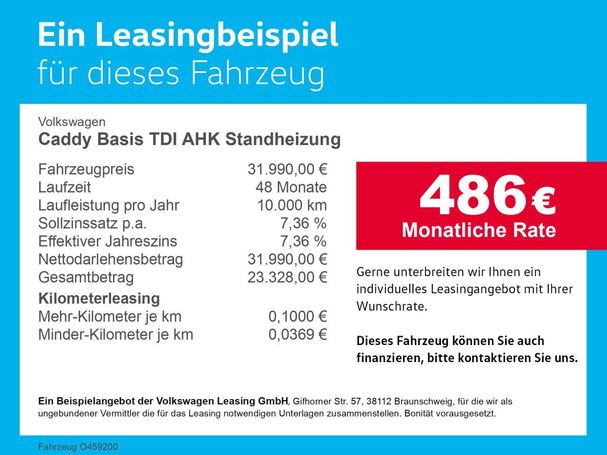 Ein Leasingbeispiel
für dieses Fahrzeug

Volkswagen
Caddy Basis TDI AHK Standheizung

| | |
|---|---|
| Fahrzeugpreis | 31.990,00 € |
| Laufzeit | 48 Monate |
| Laufleistung pro Jahr | 10.000 km |
| Sollzinssatz p.a. | 7,36 % |
| Effektiver Jahreszins | 7,36 % |
| Nettodarlehensbetrag | 31.990,00 € |
| Gesamtbetrag | 23.328,00 € |
| **Kilometerleasing** | |
| Mehr-Kilometer je km | 0,1000 € |
| Minder-Kilometer je km | 0,0369 € |

486 €
Monatliche Rate

Gerne unterbreiten wir Ihnen ein individuelles Leasingangebot mit Ihrer Wunschrate.

Dieses Fahrzeug können Sie auch finanzieren, bitte kontaktieren Sie uns.

Ein Beispielangebot der Volkswagen Leasing GmbH, Gifhorner Str. 57, 38112 Braunschweig, für die wir als ungebundener Vermittler die für das Leasing notwendigen Unterlagen zusammenstellen. Bonität vorausgesetzt.

Fahrzeug O459200